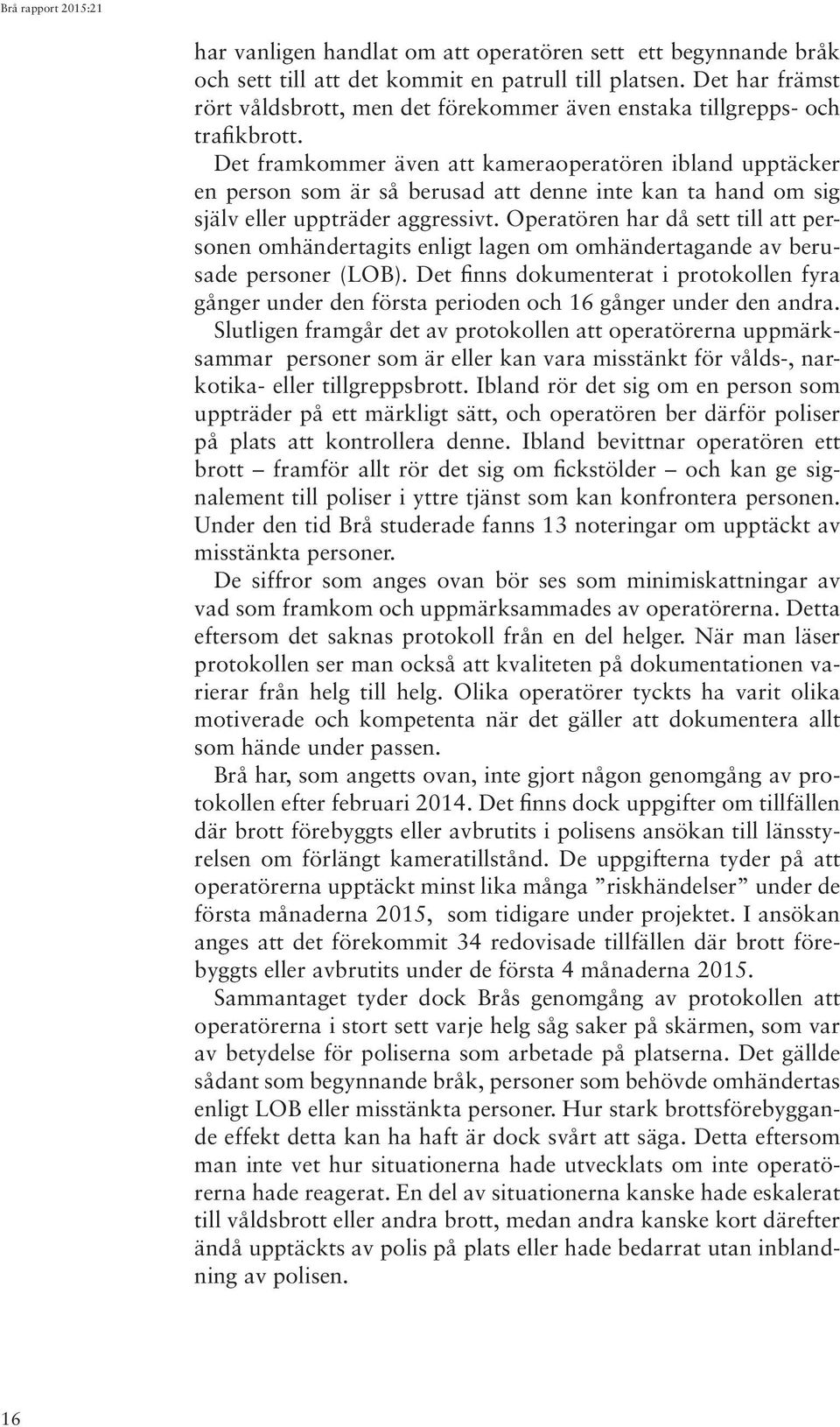 Brå rapport 2015:21

har vanligen handlat om att operatören sett ett begynnande bråk och sett till att det kommit en patrull till platsen. Det har främst rört våldsbrott, men det förekommer även enstaka tillgrepps- och trafikbrott.

Det framkommer även att kameraoperatören ibland upptäcker en person som är så berusad att denne inte kan ta hand om sig själv eller uppträder aggressivt. Operatören har då sett till att personen omhändertagits enligt lagen om omhändertagande av berusade personer (LOB). Det finns dokumenterat i protokollen fyra gånger under den första perioden och 16 gånger under den andra.

Slutligen framgår det av protokollen att operatörerna uppmärksammar personer som är eller kan vara misstänkt för vålds-, narkotika- eller tillgreppsbrott. Ibland rör det sig om en person som uppträder på ett märkligt sätt, och operatören ber därför poliser på plats att kontrollera denne. Ibland bevittnar operatören ett brott – framför allt rör det sig om fickstölder – och kan ge signalement till poliser i yttre tjänst som kan konfrontera personen. Under den tid Brå studerade fanns 13 noteringar om upptäckt av misstänkta personer.

De siffror som anges ovan bör ses som minimiskattningar av vad som framkom och uppmärksammades av operatörerna. Detta eftersom det saknas protokoll från en del helger. När man läser protokollen ser man också att kvaliteten på dokumentationen varierar från helg till helg. Olika operatörer tyckts ha varit olika motiverade och kompetenta när det gäller att dokumentera allt som hände under passen.

Brå har, som angetts ovan, inte gjort någon genomgång av protokollen efter februari 2014. Det finns dock uppgifter om tillfällen där brott förebyggts eller avbrutits i polisens ansökan till länsstyrelsen om förlängt kameratillstånd. De uppgifterna tyder på att operatörerna upptäckt minst lika många ”riskhändelser” under de första månaderna 2015, som tidigare under projektet. I ansökan anges att det förekommit 34 redovisade tillfällen där brott förebyggts eller avbrutits under de första 4 månaderna 2015.

Sammantaget tyder dock Brås genomgång av protokollen att operatörerna i stort sett varje helg såg saker på skärmen, som var av betydelse för poliserna som arbetade på platserna. Det gällde sådant som begynnande bråk, personer som behövde omhändertas enligt LOB eller misstänkta personer. Hur stark brottsförebyggande effekt detta kan ha haft är dock svårt att säga. Detta eftersom man inte vet hur situationerna hade utvecklats om inte operatörerna hade reagerat. En del av situationerna kanske hade eskalerat till våldsbrott eller andra brott, medan andra kanske kort därefter ändå upptäckts av polis på plats eller hade bedarrat utan inblandning av polisen.

16